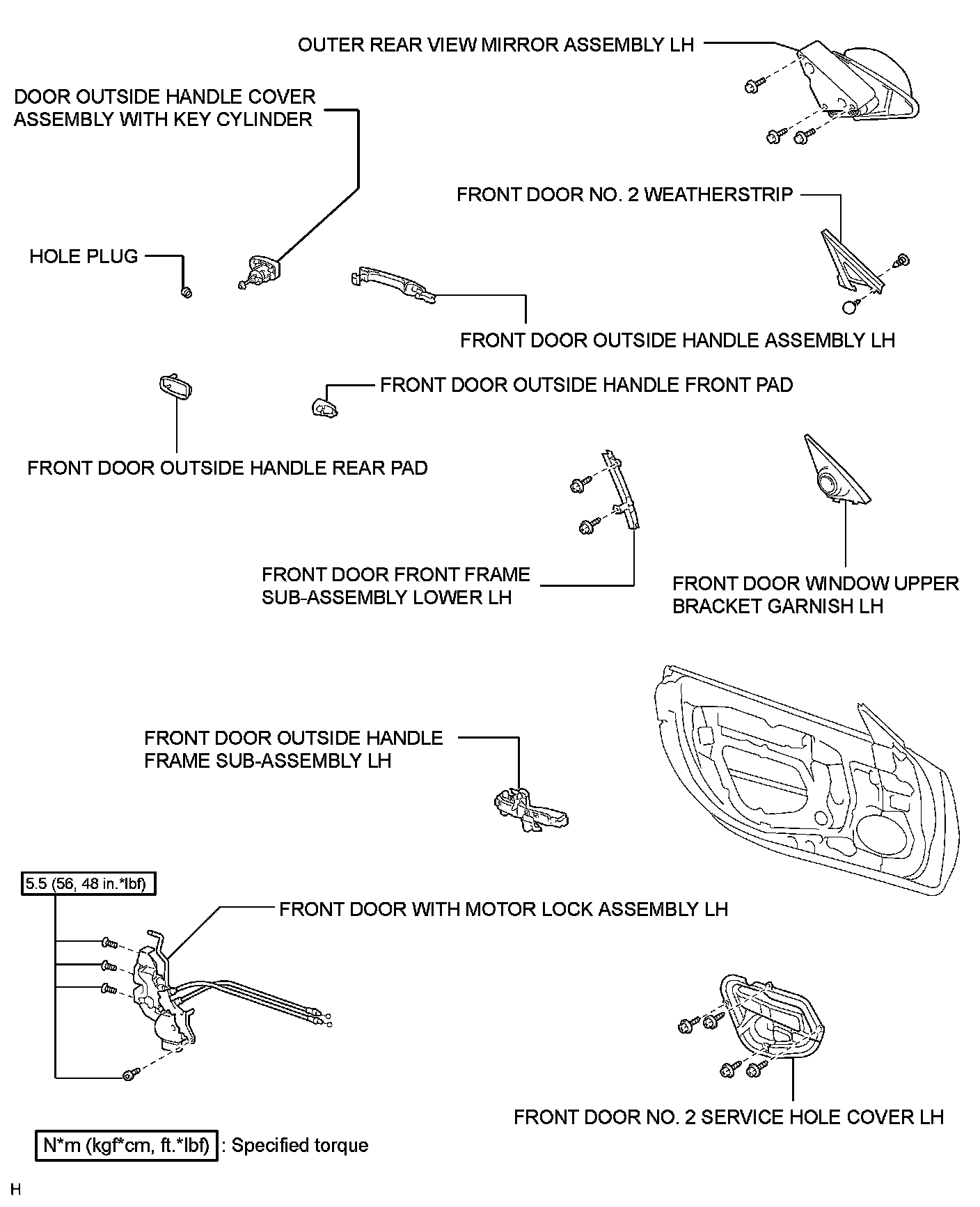 OUTER REAR VIEW MIRROR ASSEMBLY LH

DOOR OUTSIDE HANDLE COVER ASSEMBLY WITH KEY CYLINDER

FRONT DOOR NO. 2 WEATHERSTRIP

HOLE PLUG

FRONT DOOR OUTSIDE HANDLE ASSEMBLY LH

FRONT DOOR OUTSIDE HANDLE FRONT PAD

FRONT DOOR OUTSIDE HANDLE REAR PAD

FRONT DOOR FRONT FRAME SUB-ASSEMBLY LOWER LH

FRONT DOOR WINDOW UPPER BRACKET GARNISH LH

FRONT DOOR OUTSIDE HANDLE FRAME SUB-ASSEMBLY LH

5.5 (56, 48 in.*lbf)

FRONT DOOR WITH MOTOR LOCK ASSEMBLY LH

FRONT DOOR NO. 2 SERVICE HOLE COVER LH

N*m (kgf*cm, ft.*lbf) : Specified torque

H